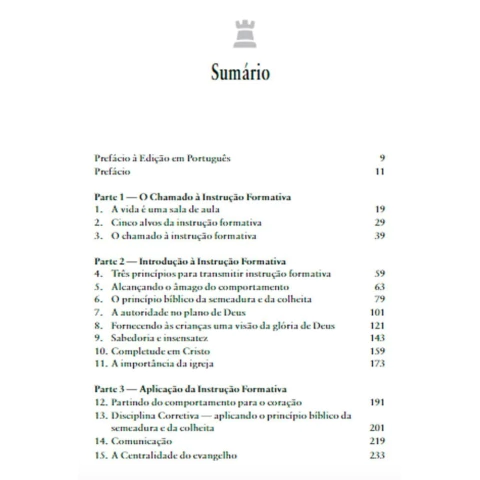 Sumário

Prefácio à Edição em Português 9
Prefácio 11

Parte 1 — O Chamado à Instrução Formativa
1. A vida é uma sala de aula 19
2. Cinco alvos da instrução formativa 29
3. O chamado à instrução formativa 39

Parte 2 — Introdução à Instrução Formativa
4. Três princípios para transmitir instrução formativa 59
5. Alcançando o âmago do comportamento 63
6. O princípio bíblico da semeadura e da colheita 79
7. A autoridade no plano de Deus 101
8. Fornecendo às crianças uma visão da glória de Deus 121
9. Sabedoria e insensatez 143
10. Completude em Cristo 159
11. A importância da igreja 173

Parte 3 — Aplicação da Instrução Formativa
12. Partindo do comportamento para o coração 191
13. Disciplina Corretiva — aplicando o princípio bíblico da semeadura e da colheita 201
14. Comunicação 219
15. A Centralidade do evangelho 233